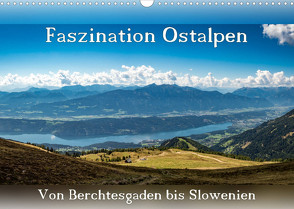 Faszination Ostalpen

Von Berchtesgaden bis Slowenien